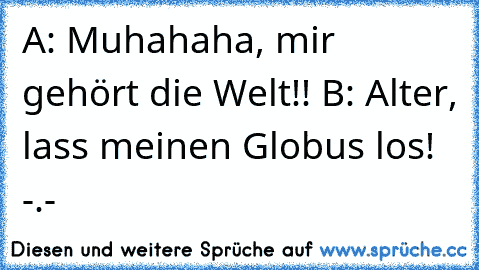 A: Muhahaha, mir gehört die Welt!! B: Alter, lass meinen Globus los! -.-

Diesen und weitere Sprüche auf www.sprüche.cc